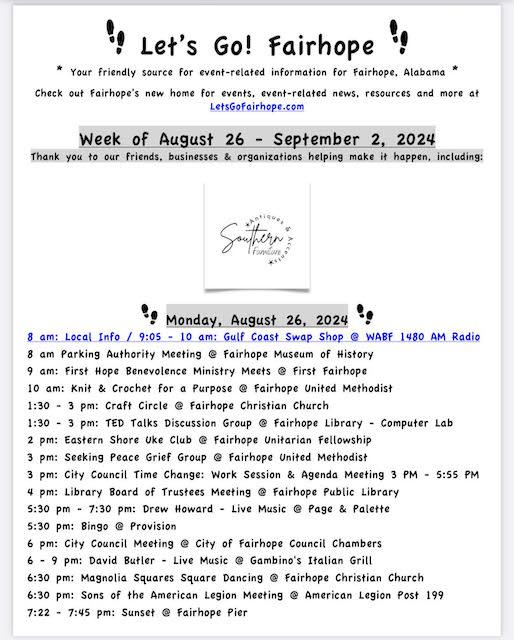 Let's Go! Fairhope

* Your friendly source for event-related information for Fairhope, Alabama *

Check out Fairhope's new home for events, event-related news, resources and more at LetsGoFairhope.com

Week of August 26 - September 2, 2024

Thank you to our friends, businesses & organizations helping make it happen, including:

Southern Furniture Antiques & Accents

Monday, August 26, 2024

8 am: Local Info / 9:05 - 10 am: Gulf Coast Swap Shop @ WABF 1480 AM Radio
8 am Parking Authority Meeting @ Fairhope Museum of History
9 am: First Hope Benevolence Ministry Meets @ First Fairhope
10 am: Knit & Crochet for a Purpose @ Fairhope United Methodist
1:30 - 3 pm: Craft Circle @ Fairhope Christian Church
1:30 - 3 pm: TED Talks Discussion Group @ Fairhope Library - Computer Lab
2 pm: Eastern Shore Uke Club @ Fairhope Unitarian Fellowship
3 pm: Seeking Peace Grief Group @ Fairhope United Methodist
3 pm: City Council Time Change: Work Session & Agenda Meeting 3 PM - 5:55 PM
4 pm: Library Board of Trustees Meeting @ Fairhope Public Library
5:30 pm - 7:30 pm: Drew Howard - Live Music @ Page & Palette
5:30 pm: Bingo @ Provision
6 pm: City Council Meeting @ City of Fairhope Council Chambers
6 - 9 pm: David Butler - Live Music @ Gambino's Italian Grill
6:30 pm: Magnolia Squares Square Dancing @ Fairhope Christian Church
6:30 pm: Sons of the American Legion Meeting @ American Legion Post 199
7:22 - 7:45 pm: Sunset @ Fairhope Pier